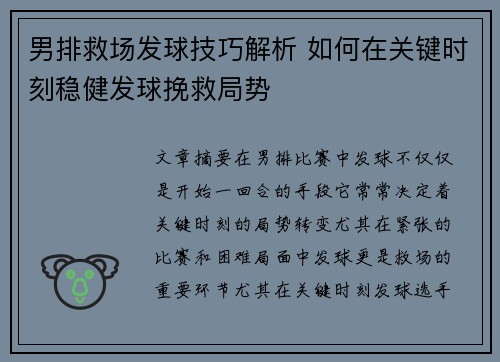 男排救场发球技巧解析 如何在关键时刻稳健发球挽救局势

文章摘要在男排比赛中发球不仅仅是开始一回合的手段它常常决定着关键时刻的局势转变尤其在紧张的比赛和困难局面中发球更是救场的重要环节尤其在关键时刻发球选手